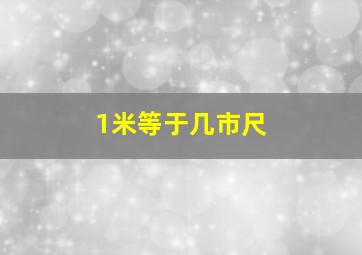 1米等于几市尺